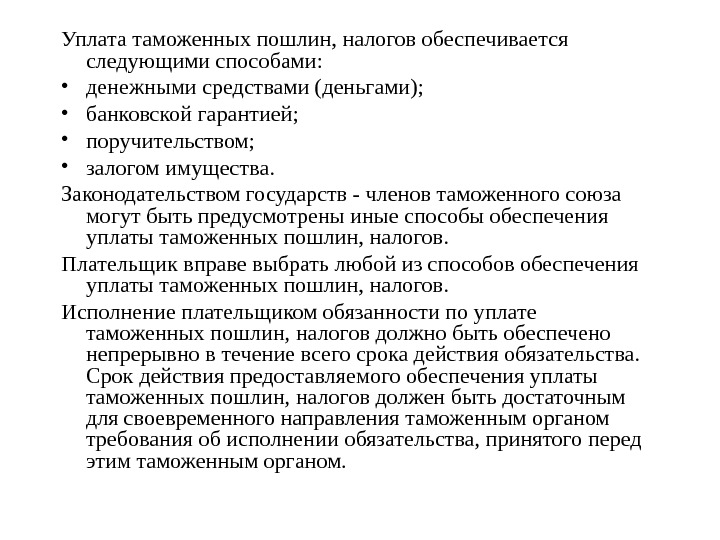 Уплата таможенных пошлин, налогов обеспечивается следующими способами:

• денежными средствами (деньгами);
• банковской гарантией;
• поручительством;
• залогом имущества.

Законодательством государств - членов таможенного союза могут быть предусмотрены иные способы обеспечения уплаты таможенных пошлин, налогов.

Плательщик вправе выбрать любой из способов обеспечения уплаты таможенных пошлин, налогов.

Исполнение плательщиком обязанности по уплате таможенных пошлин, налогов должно быть обеспечено непрерывно в течение всего срока действия обязательства. Срок действия предоставляемого обеспечения уплаты таможенных пошлин, налогов должен быть достаточным для своевременного направления таможенным органом требования об исполнении обязательства, принятого перед этим таможенным органом.